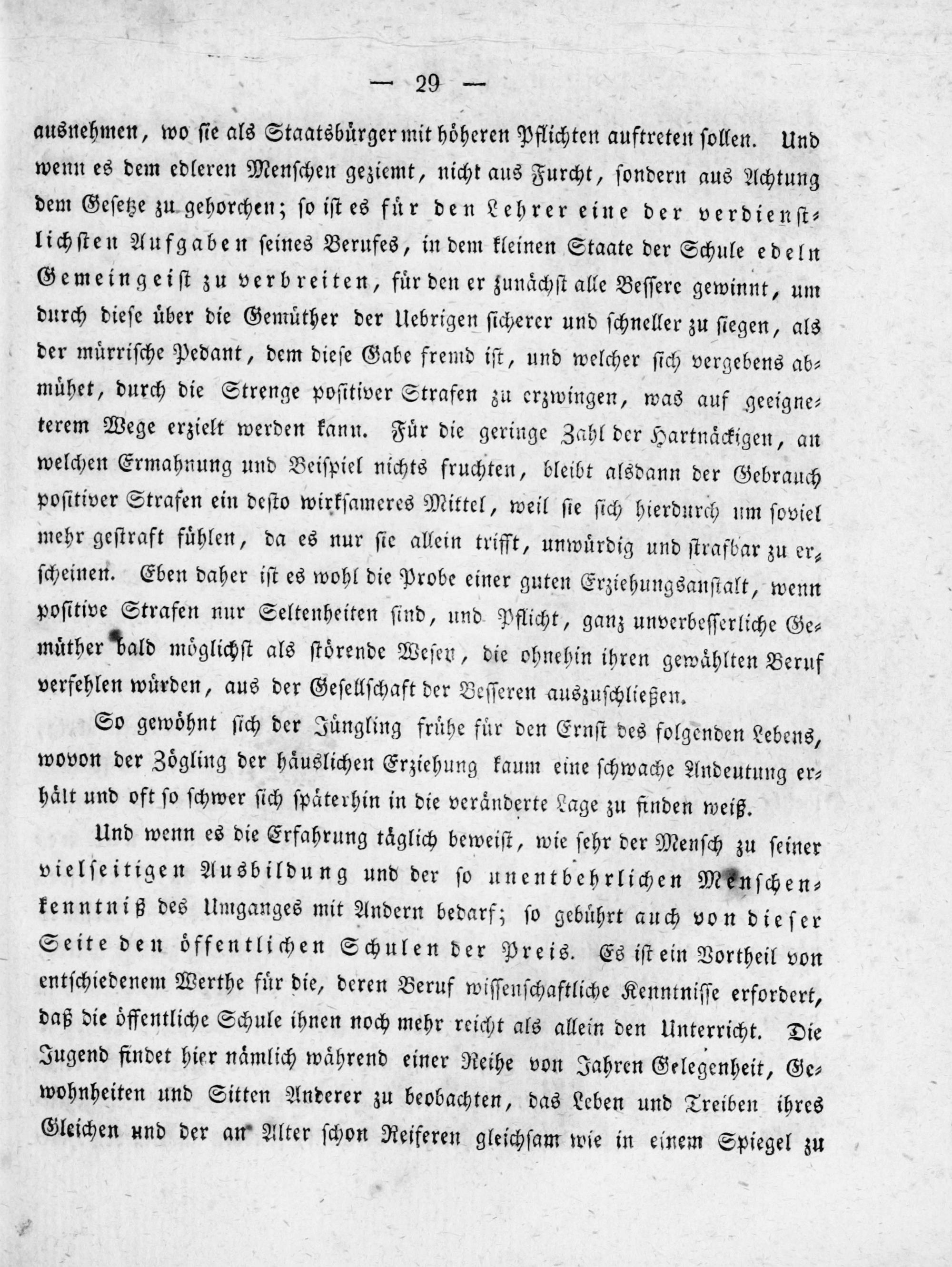 — 29 —

ausnehmen, wo sie als Staatsbürger mit höheren Pflichten auftreten sollen. Und wenn es dem edleren Menschen geziemt, nicht aus Furcht, sondern aus Achtung dem Gesetze zu gehorchen; so ist es für den Lehrer eine der verdienstlichsten Aufgaben seines Berufes, in dem kleinen Staate der Schule edeln Gemeingeist zu verbreiten, für den er zunächst alle Bessere gewinnt, um durch diese über die Gemüther der Uebrigen sicherer und schneller zu siegen, als der mürrische Pedant, dem diese Gabe fremd ist, und welcher sich vergebens abmühet, durch die Strenge positiver Strafen zu erzwingen, was auf geeigneterem Wege erzielt werden kann. Für die geringe Zahl der Hartnäckigen, an welchen Ermahnung und Beispiel nichts fruchten, bleibt alsdann der Gebrauch positiver Strafen ein desto wirksameres Mittel, weil sie sich hierdurch um soviel mehr gestraft fühlen, da es nur sie allein trifft, unwürdig und strafbar zu erscheinen. Eben daher ist es wohl die Probe einer guten Erziehungsanstalt, wenn positive Strafen nur Seltenheiten sind, und Pflicht, ganz unverbesserliche Gemüther bald möglichst als störende Wesen, die ohnehin ihren gewählten Beruf verfehlen würden, aus der Gesellschaft der Besseren auszuschließen.

So gewöhnt sich der Jüngling frühe für den Ernst des folgenden Lebens, wovon der Zögling der häuslichen Erziehung kaum eine schwache Andeutung erhält und oft so schwer sich späterhin in die veränderte Lage zu finden weiß.

Und wenn es die Erfahrung täglich beweist, wie sehr der Mensch zu seiner vielseitigen Ausbildung und der so unentbehrlichen Menschenkenntniß des Umganges mit Andern bedarf; so gebührt auch von dieser Seite den öffentlichen Schulen der Preis. Es ist ein Vortheil von entschiedenem Werthe für die, deren Beruf wissenschaftliche Kenntnisse erfordert, daß die öffentliche Schule ihnen noch mehr reicht als allein den Unterricht. Die Jugend findet hier nämlich während einer Reihe von Jahren Gelegenheit, Gewohnheiten und Sitten Anderer zu beobachten, das Leben und Treiben ihres Gleichen und der an Alter schon Reiferen gleichsam wie in einem Spiegel zu